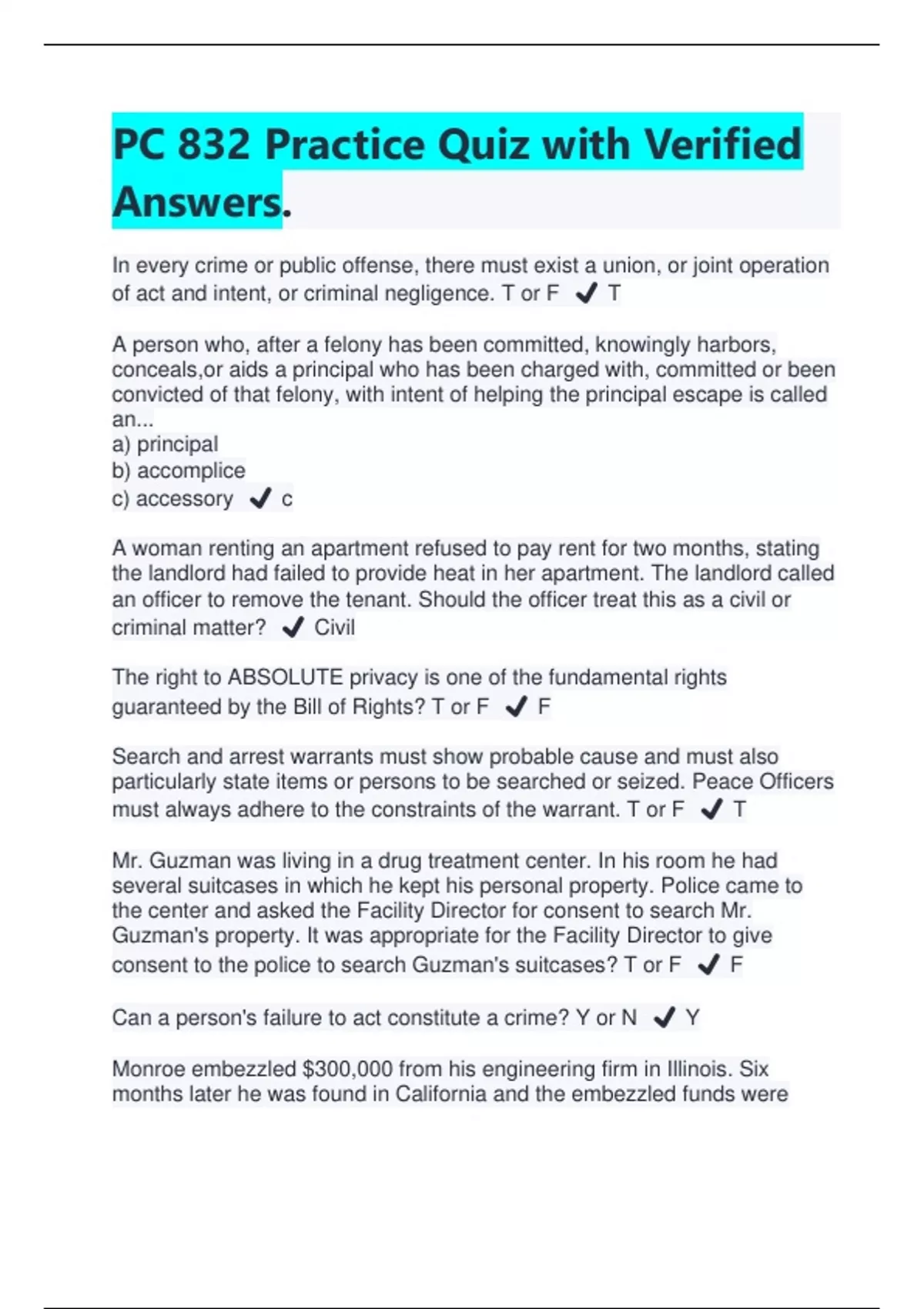 PC 832 Practice Quiz with Verified Answers.

In every crime or public offense, there must exist a union, or joint operation of act and intent, or criminal negligence. T or F ✔ T

A person who, after a felony has been committed, knowingly harbors, conceals,or aids a principal who has been charged with, committed or been convicted of that felony, with intent of helping the principal escape is called an...
a) principal
b) accomplice
c) accessory ✔ c

A woman renting an apartment refused to pay rent for two months, stating the landlord had failed to provide heat in her apartment. The landlord called an officer to remove the tenant. Should the officer treat this as a civil or criminal matter? ✔ Civil

The right to ABSOLUTE privacy is one of the fundamental rights guaranteed by the Bill of Rights? T or F ✔ F

Search and arrest warrants must show probable cause and must also particularly state items or persons to be searched or seized. Peace Officers must always adhere to the constraints of the warrant. T or F ✔ T

Mr. Guzman was living in a drug treatment center. In his room he had several suitcases in which he kept his personal property. Police came to the center and asked the Facility Director for consent to search Mr. Guzman's property. It was appropriate for the Facility Director to give consent to the police to search Guzman's suitcases? T or F ✔ F

Can a person's failure to act constitute a crime? Y or N ✔ Y

Monroe embezzled $300,000 from his engineering firm in Illinois. Six months later he was found in California and the embezzled funds were